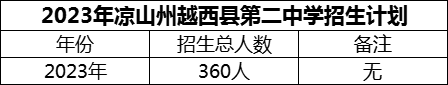 2023年凉山州越西县第二中学招生计划

| 年份 | 招生总人数 | 备注 |
|---|---|---|
| 2023年 | 360人 | 无 |